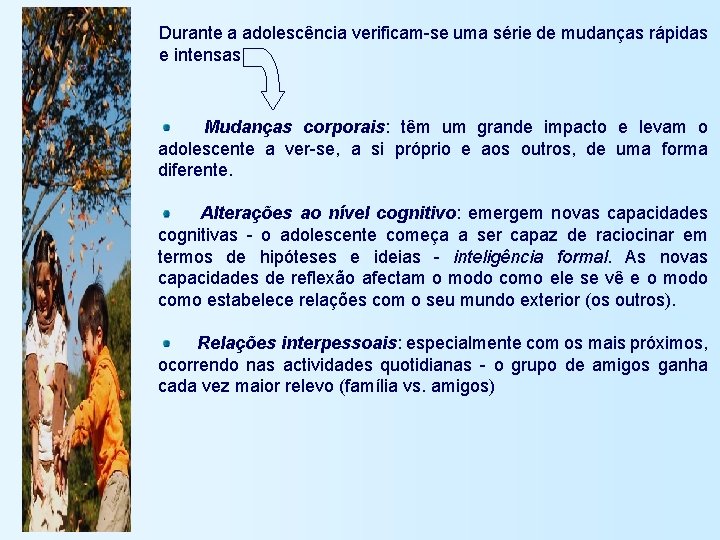 Durante a adolescência verificam-se uma série de mudanças rápidas e intensas

• Mudanças corporais: têm um grande impacto e levam o adolescente a ver-se, a si próprio e aos outros, de uma forma diferente.

• Alterações ao nível cognitivo: emergem novas capacidades cognitivas - o adolescente começa a ser capaz de raciocinar em termos de hipóteses e ideias - inteligência formal. As novas capacidades de reflexão afectam o modo como ele se vê e o modo como estabelece relações com o seu mundo exterior (os outros).

• Relações interpessoais: especialmente com os mais próximos, ocorrendo nas actividades quotidianas - o grupo de amigos ganha cada vez maior relevo (família vs. amigos)